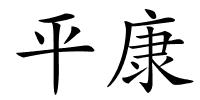 平康